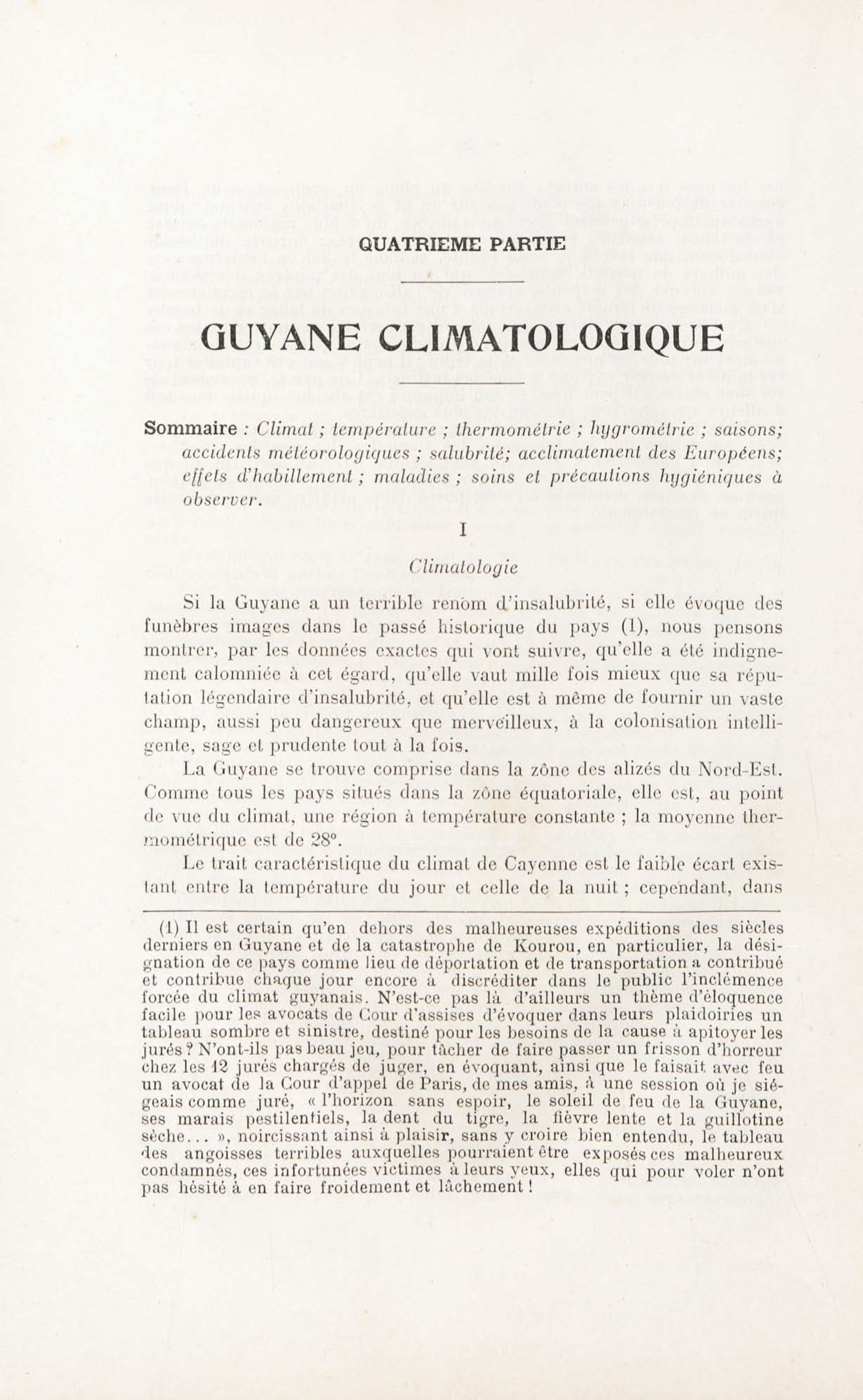 QUATRIEME PARTIE

GUYANE CLIMATOLOGIQUE

Sommaire : Climat ; température ; thermométrie ; hygrométrie ; saisons; accidents météorologiques ; salubrité; acclimatement des Européens; effets d'habillement ; maladies ; soins et précautions hygiéniques à observer.

I

Climatologie

Si la Guyane a un terrible renom d'insalubrité, si elle évoque des funèbres images dans le passé historique du pays (1), nous pensons montrer, par les données exactes qui vont suivre, qu'elle a été indignement calomniée à cet égard, qu'elle vaut mille fois mieux que sa réputation légendaire d'insalubrité, et qu'elle est à même de fournir un vaste champ, aussi peu dangereux que merveilleux, à la colonisation intelligente, sage et prudente tout à la fois.

La Guyane se trouve comprise dans la zône des alizés du Nord-Est. Comme tous les pays situés dans la zône équatoriale, elle est, au point de vue du climat, une région à température constante ; la moyenne thermométrique est de 28°.

Le trait caractéristique du climat de Cayenne est le faible écart existant entre la température du jour et celle de la nuit ; cependant, dans

(1) Il est certain qu'en dehors des malheureuses expéditions des siècles derniers en Guyane et de la catastrophe de Kourou, en particulier, la désignation de ce pays comme lieu de déportation et de transportation a contribué et contribue chaque jour encore à discréditer dans le public l'inclémence forcée du climat guyanais. N'est-ce pas là d'ailleurs un thème d'éloquence facile pour les avocats de Cour d'assises d'évoquer dans leurs plaidoiries un tableau sombre et sinistre, destiné pour les besoins de la cause à apitoyer les jurés ? N'ont-ils pas beau jeu, pour tâcher de faire passer un frisson d'horreur chez les 12 jurés chargés de juger, en évoquant, ainsi que le faisait avec feu un avocat de la Cour d'appel de Paris, de mes amis, à une session où je siégeais comme juré, « l'horizon sans espoir, le soleil de feu de la Guyane, ses marais pestilentiels, la dent du tigre, la fièvre lente et la guillotine sèche... », noircissant ainsi à plaisir, sans y croire bien entendu, le tableau des angoisses terribles auxquelles pourraient être exposés ces malheureux condamnés, ces infortunées victimes à leurs yeux, elles qui pour voler n'ont pas hésité à en faire froidement et lâchement !